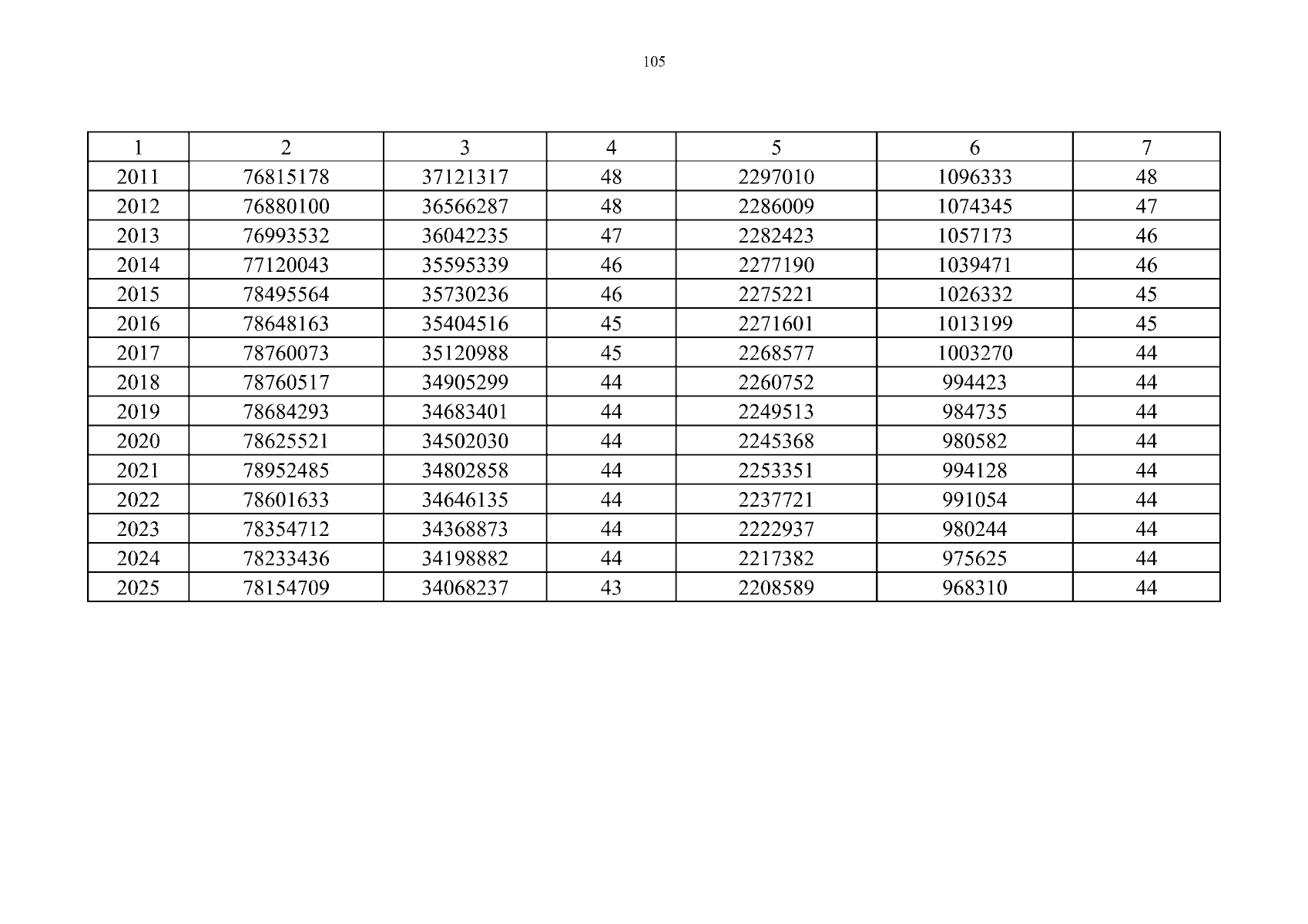 105

| 1 | 2 | 3 | 4 | 5 | 6 | 7 |
|---|---|---|---|---|---|---|
| 2011 | 76815178 | 37121317 | 48 | 2297010 | 1096333 | 48 |
| 2012 | 76880100 | 36566287 | 48 | 2286009 | 1074345 | 47 |
| 2013 | 76993532 | 36042235 | 47 | 2282423 | 1057173 | 46 |
| 2014 | 77120043 | 35595339 | 46 | 2277190 | 1039471 | 46 |
| 2015 | 78495564 | 35730236 | 46 | 2275221 | 1026332 | 45 |
| 2016 | 78648163 | 35404516 | 45 | 2271601 | 1013199 | 45 |
| 2017 | 78760073 | 35120988 | 45 | 2268577 | 1003270 | 44 |
| 2018 | 78760517 | 34905299 | 44 | 2260752 | 994423 | 44 |
| 2019 | 78684293 | 34683401 | 44 | 2249513 | 984735 | 44 |
| 2020 | 78625521 | 34502030 | 44 | 2245368 | 980582 | 44 |
| 2021 | 78952485 | 34802858 | 44 | 2253351 | 994128 | 44 |
| 2022 | 78601633 | 34646135 | 44 | 2237721 | 991054 | 44 |
| 2023 | 78354712 | 34368873 | 44 | 2222937 | 980244 | 44 |
| 2024 | 78233436 | 34198882 | 44 | 2217382 | 975625 | 44 |
| 2025 | 78154709 | 34068237 | 43 | 2208589 | 968310 | 44 |